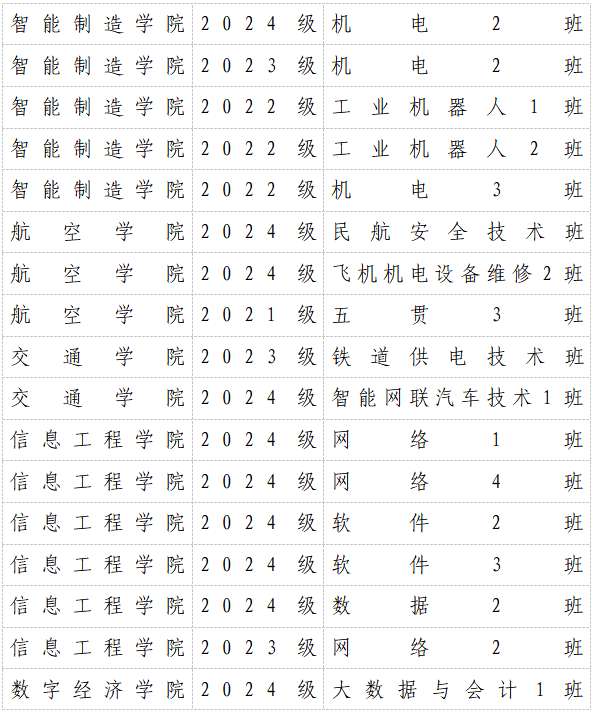 | 智能制造学院 | 2024级 | 机电2班 |
|---|---|---|
| 智能制造学院 | 2023级 | 机电2班 |
| 智能制造学院 | 2022级 | 工业机器人1班 |
| 智能制造学院 | 2022级 | 工业机器人2班 |
| 智能制造学院 | 2022级 | 机电3班 |
| 航空学院 | 2024级 | 民航安全技术班 |
| 航空学院 | 2024级 | 飞机机电设备维修2班 |
| 航空学院 | 2021级 | 五贯3班 |
| 交通学院 | 2023级 | 铁道供电技术班 |
| 交通学院 | 2024级 | 智能网联汽车技术1班 |
| 信息工程学院 | 2024级 | 网络1班 |
| 信息工程学院 | 2024级 | 网络4班 |
| 信息工程学院 | 2024级 | 软件2班 |
| 信息工程学院 | 2024级 | 软件3班 |
| 信息工程学院 | 2024级 | 数据2班 |
| 信息工程学院 | 2023级 | 网络2班 |
| 数字经济学院 | 2024级 | 大数据与会计1班 |